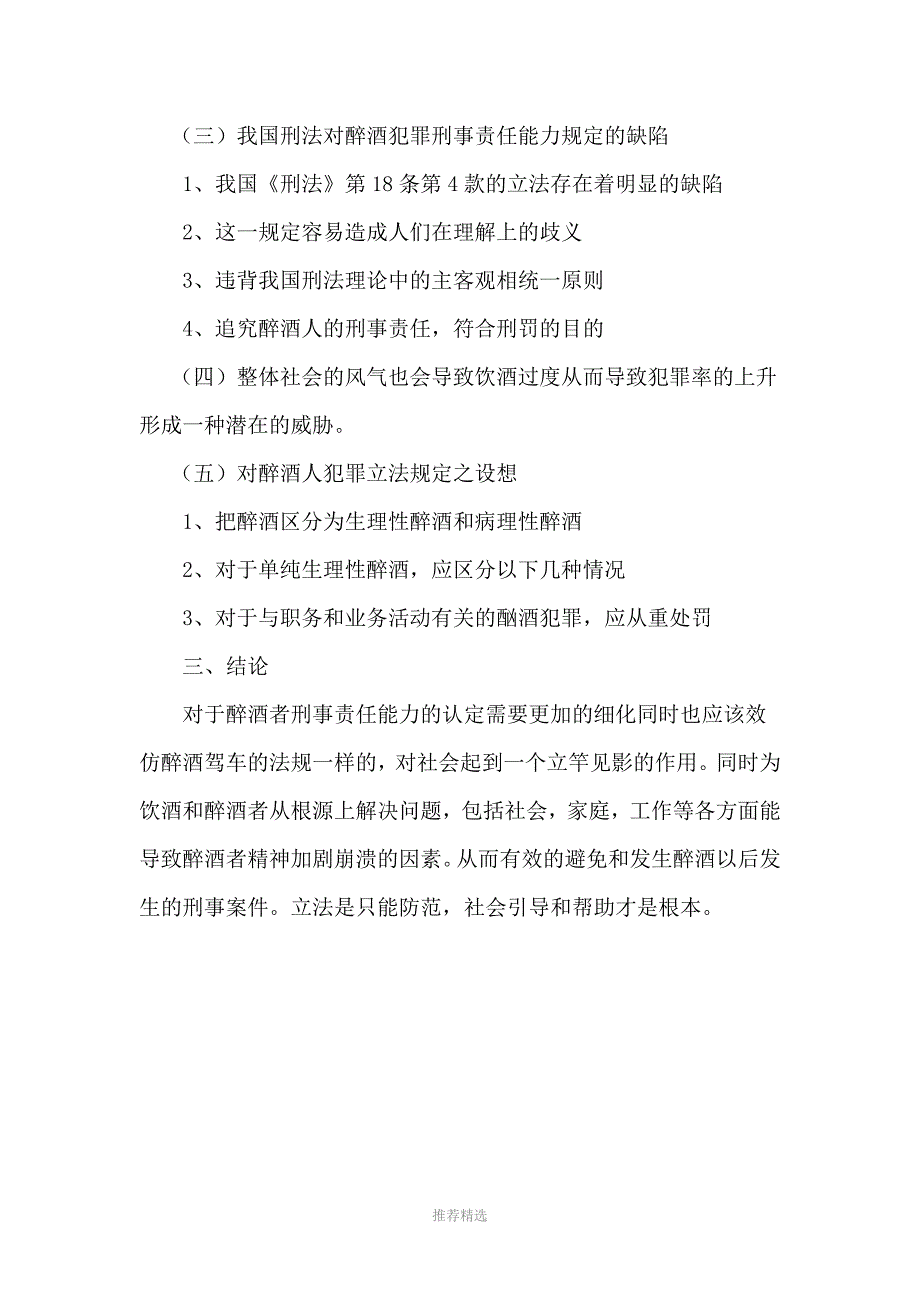 （三）我国刑法对醉酒犯罪刑事责任能力规定的缺陷

1、我国《刑法》第 18 条第 4 款的立法存在着明显的缺陷

2、这一规定容易造成人们在理解上的歧义

3、违背我国刑法理论中的主客观相统一原则

4、追究醉酒人的刑事责任，符合刑罚的目的

（四）整体社会的风气也会导致饮酒过度从而导致犯罪率的上升形成一种潜在的威胁。

（五）对醉酒人犯罪立法规定之设想

1、把醉酒区分为生理性醉酒和病理性醉酒

2、对于单纯生理性醉酒，应区分以下几种情况

3、对于与职务和业务活动有关的酗酒犯罪，应从重处罚

三、结论

对于醉酒者刑事责任能力的认定需要更加的细化同时也应该效仿醉酒驾车的法规一样的，对社会起到一个立竿见影的作用。同时为饮酒和醉酒者从根源上解决问题，包括社会，家庭，工作等各方面能导致醉酒者精神加剧崩溃的因素。从而有效的避免和发生醉酒以后发生的刑事案件。立法是只能防范，社会引导和帮助才是根本。

推荐精选